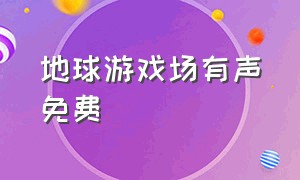 地球游戏场有声免费